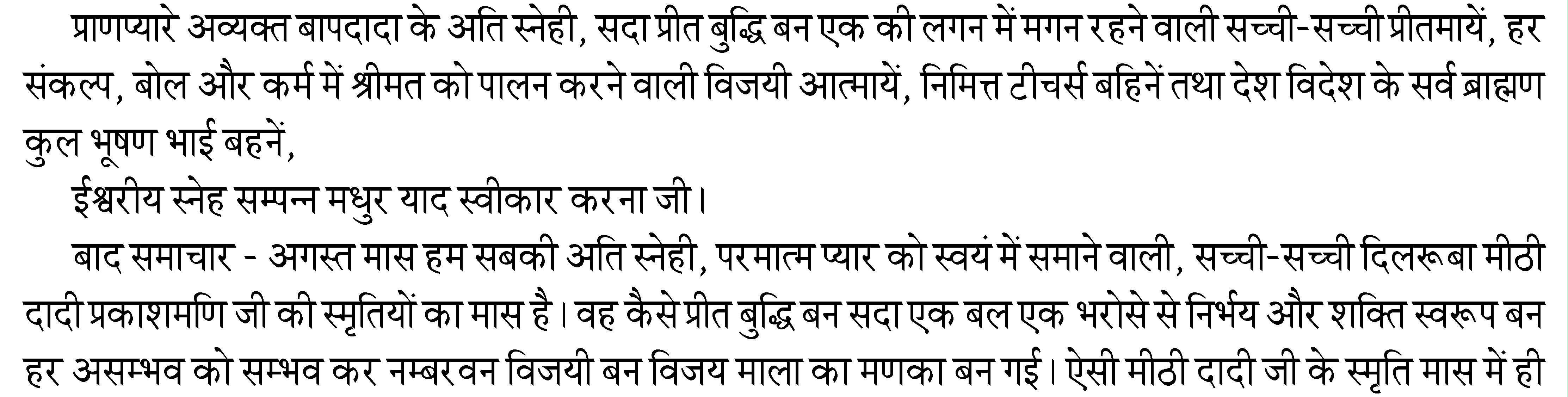 प्राणप्यारे अव्यक्त बापदादा के अति स्नेही, सदा प्रीत बुद्धि बन एक की लगन में मगन रहने वाली सच्ची-सच्ची प्रीतमायें, हर संकल्प, बोल और कर्म में श्रीमत को पालन करने वाली विजयी आत्मायें, निमित्त टीचर्स बहिनें तथा देश विदेश के सर्व ब्राह्मण कुल भूषण भाई बहनें,

ईश्वरीय स्नेह सम्पन्न मधुर याद स्वीकार करना जी।

बाद समाचार - अगस्त मास हम सबकी अति स्नेही, परमात्म प्यार को स्वयं में समाने वाली, सच्ची-सच्ची दिलरूबा मीठी दादी प्रकाशमणि जी की स्मृतियों का मास है। वह कैसे प्रीत बुद्धि बन सदा एक बल एक भरोसे से निर्भय और शक्ति स्वरूप बन हर असम्भव को सम्भव कर नम्बरवन विजयी बन विजय माला का मणका बन गई। ऐसी मीठी दादी जी के स्मृति मास में ही